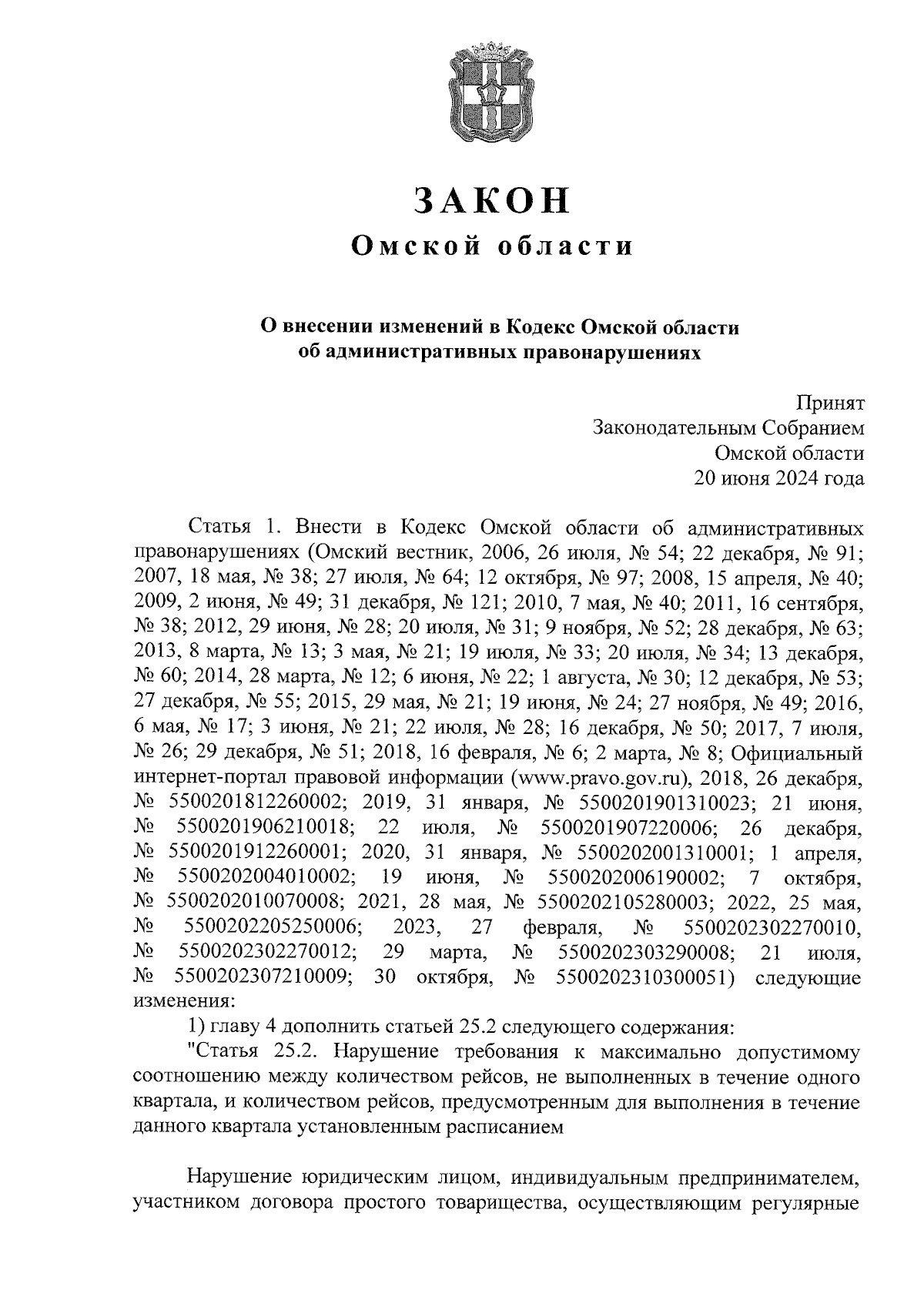 ЗАКОН
Омской области

О внесении изменений в Кодекс Омской области об административных правонарушениях

Принят
Законодательным Собранием
Омской области
20 июня 2024 года

Статья 1. Внести в Кодекс Омской области об административных правонарушениях (Омский вестник, 2006, 26 июля, № 54; 22 декабря, № 91; 2007, 18 мая, № 38; 27 июля, № 64; 12 октября, № 97; 2008, 15 апреля, № 40; 2009, 2 июня, № 49; 31 декабря, № 121; 2010, 7 мая, № 40; 2011, 16 сентября, № 38; 2012, 29 июня, № 28; 20 июля, № 31; 9 ноября, № 52; 28 декабря, № 63; 2013, 8 марта, № 13; 3 мая, № 21; 19 июля, № 33; 20 июля, № 34; 13 декабря, № 60; 2014, 28 марта, № 12; 6 июня, № 22; 1 августа, № 30; 12 декабря, № 53; 27 декабря, № 55; 2015, 29 мая, № 21; 19 июня, № 24; 27 ноября, № 49; 2016, 6 мая, № 17; 3 июня, № 21; 22 июля, № 28; 16 декабря, № 50; 2017, 7 июля, № 26; 29 декабря, № 51; 2018, 16 февраля, № 6; 2 марта, № 8; Официальный интернет-портал правовой информации (www.pravo.gov.ru), 2018, 26 декабря, № 5500201812260002; 2019, 31 января, № 5500201901310023; 21 июня, № 5500201906210018; 22 июля, № 5500201907220006; 26 декабря, № 5500201912260001; 2020, 31 января, № 5500202001310001; 1 апреля, № 5500202004010002; 19 июня, № 5500202006190002; 7 октября, № 5500202010070008; 2021, 28 мая, № 5500202105280003; 2022, 25 мая, № 5500202205250006; 2023, 27 февраля, № 5500202302270010, № 5500202302270012; 29 марта, № 5500202303290008; 21 июля, № 5500202307210009; 30 октября, № 5500202310300051) следующие изменения:
1) главу 4 дополнить статьей 25.2 следующего содержания:
"Статья 25.2. Нарушение требования к максимально допустимому соотношению между количеством рейсов, не выполненных в течение одного квартала, и количеством рейсов, предусмотренным для выполнения в течение данного квартала установленным расписанием

Нарушение юридическим лицом, индивидуальным предпринимателем, участником договора простого товарищества, осуществляющим регулярные